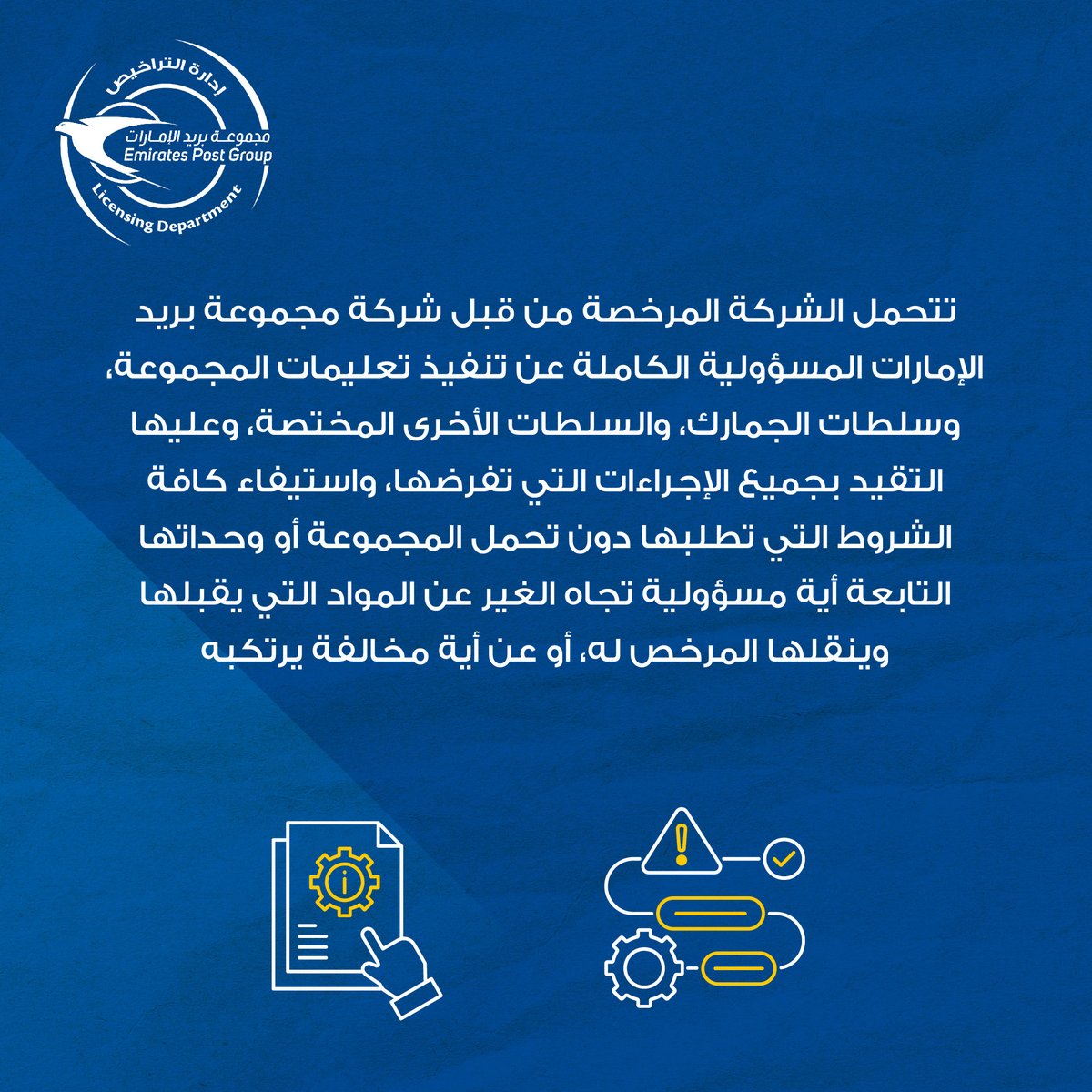 إدارة التراخيص
مجموعة بريد الإمارات
Emirates Post Group
Licensing Department

تتحمل الشركة المرخصة من قبل شركة مجموعة بريد الإمارات المسؤولية الكاملة عن تنفيذ تعليمات المجموعة، وسلطات الجمارك، والسلطات الأخرى المختصة، وعليها التقيد بجميع الإجراءات التي تفرضها، واستيفاء كافة الشروط التي تطلبها دون تحمل المجموعة أو وحداتها التابعة أية مسؤولية تجاه الغير عن المواد التي يقبلها وينقلها المرخص له، أو عن أية مخالفة يرتكبه